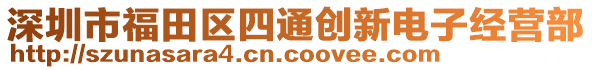 深圳市福田区四通创新电子经营部
http://szunasara4.cn.coovee.com